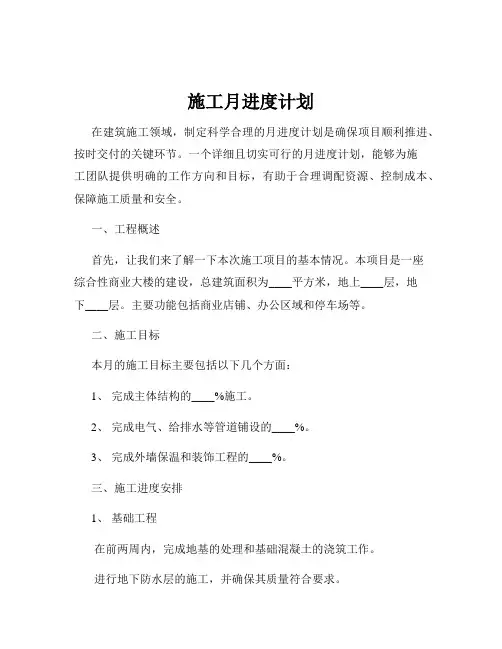 施工月进度计划

在建筑施工领域，制定科学合理的月进度计划是确保项目顺利推进、按时交付的关键环节。一个详细且切实可行的月进度计划，能够为施工团队提供明确的工作方向和目标，有助于合理调配资源、控制成本、保障施工质量和安全。

一、工程概述

首先，让我们来了解一下本次施工项目的基本情况。本项目是一座综合性商业大楼的建设，总建筑面积为____平方米，地上____层，地下____层。主要功能包括商业店铺、办公区域和停车场等。

二、施工目标

本月的施工目标主要包括以下几个方面：

1、 完成主体结构的____%施工。

2、 完成电气、给排水等管道铺设的____%。

3、 完成外墙保温和装饰工程的____%。

三、施工进度安排

1、 基础工程

在前两周内，完成地基的处理和基础混凝土的浇筑工作。

进行地下防水层的施工，并确保其质量符合要求。